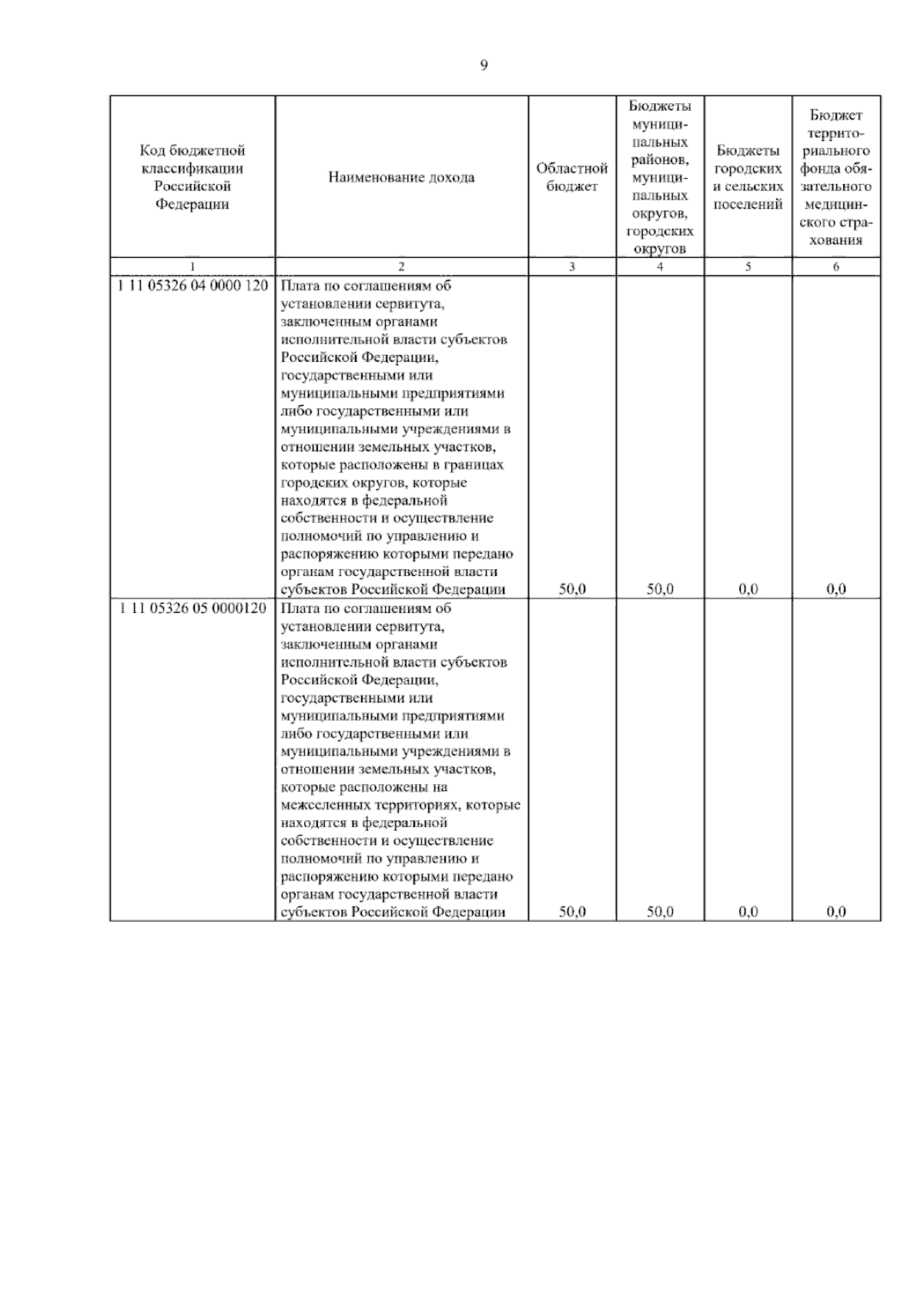 9

| Код бюджетной классификации Российской Федерации | Наименование дохода | Областной бюджет | Бюджеты муниципальных районов, муниципальных округов, городских округов | Бюджеты городских и сельских поселений | Бюджет территориального фонда обязательного медицинского страхования |
|---|---|---|---|---|---|
| 1 | 2 | 3 | 4 | 5 | 6 |
| 1 11 05326 04 0000 120 | Плата по соглашениям об установлении сервитута, заключенным органами исполнительной власти субъектов Российской Федерации, государственными или муниципальными предприятиями либо государственными или муниципальными учреждениями в отношении земельных участков, которые расположены в границах городских округов, которые находятся в федеральной собственности и осуществление полномочий по управлению и распоряжению которыми передано органам государственной власти субъектов Российской Федерации | 50,0 | 50,0 | 0,0 | 0,0 |
| 1 11 05326 05 0000120 | Плата по соглашениям об установлении сервитута, заключенным органами исполнительной власти субъектов Российской Федерации, государственными или муниципальными предприятиями либо государственными или муниципальными учреждениями в отношении земельных участков, которые расположены на межселенных территориях, которые находятся в федеральной собственности и осуществление полномочий по управлению и распоряжению которыми передано органам государственной власти субъектов Российской Федерации | 50,0 | 50,0 | 0,0 | 0,0 |